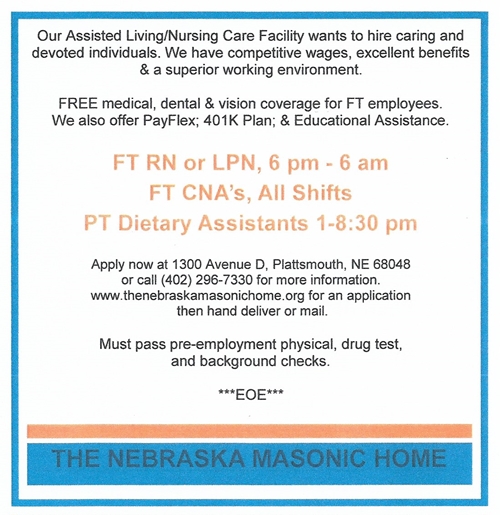 Our Assisted Living/Nursing Care Facility wants to hire caring and devoted individuals. We have competitive wages, excellent benefits & a superior working environment.

FREE medical, dental & vision coverage for FT employees. We also offer PayFlex; 401K Plan; & Educational Assistance.

FT RN or LPN, 6 pm - 6 am
FT CNA's, All Shifts
PT Dietary Assistants 1-8:30 pm

Apply now at 1300 Avenue D, Plattsmouth, NE 68048 or call (402) 296-7330 for more information. www.thenebraskamasonichome.org for an application then hand deliver or mail.

Must pass pre-employment physical, drug test, and background checks.

***EOE***

THE NEBRASKA MASONIC HOME